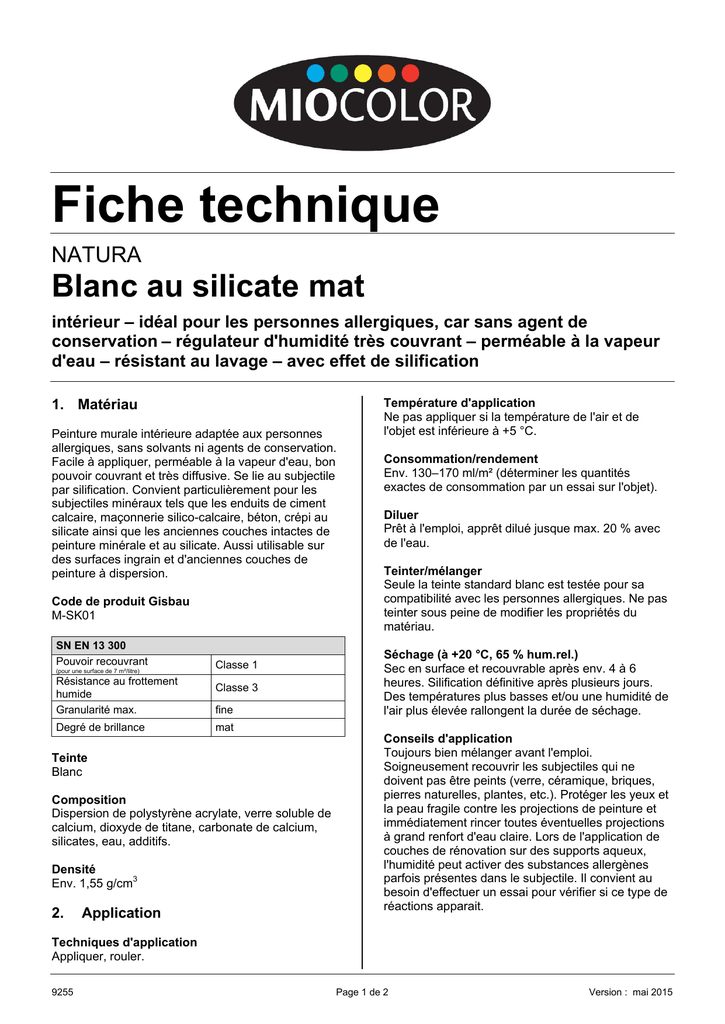 MIOCOLOR

Fiche technique

NATURA
Blanc au silicate mat

intérieur – idéal pour les personnes allergiques, car sans agent de conservation – régulateur d'humidité très couvrant – perméable à la vapeur d'eau – résistant au lavage – avec effet de silification

1. Matériau

Peinture murale intérieure adaptée aux personnes allergiques, sans solvants ni agents de conservation. Facile à appliquer, perméable à la vapeur d'eau, bon pouvoir couvrant et très diffusive. Se lie au subjectile par silification. Convient particulièrement pour les subjectiles minéraux tels que les enduits de ciment calcaire, maçonnerie silico-calcaire, béton, crépi au silicate ainsi que les anciennes couches intactes de peinture minérale et au silicate. Aussi utilisable sur des surfaces ingrain et d'anciennes couches de peinture à dispersion.

Code de produit Gisbau
M-SK01

| SN EN 13 300 | |
|---|---|
| Pouvoir recouvrant (pour une surface de 7 m²/litre) | Classe 1 |
| Résistance au frottement humide | Classe 3 |
| Granularité max. | fine |
| Degré de brillance | mat |

Teinte
Blanc

Composition
Dispersion de polystyrène acrylate, verre soluble de calcium, dioxyde de titane, carbonate de calcium, silicates, eau, additifs.

Densité
Env. 1,55 g/cm$^3$

2. Application

Techniques d'application
Appliquer, rouler.

Température d'application
Ne pas appliquer si la température de l'air et de l'objet est inférieure à +5 °C.

Consommation/rendement
Env. 130–170 ml/m² (déterminer les quantités exactes de consommation par un essai sur l'objet).

Diluer
Prêt à l'emploi, apprêt dilué jusque max. 20 % avec de l'eau.

Teinter/mélanger
Seule la teinte standard blanc est testée pour sa compatibilité avec les personnes allergiques. Ne pas teinter sous peine de modifier les propriétés du matériau.

Séchage (à +20 °C, 65 % hum.rel.)
Sec en surface et recouvrable après env. 4 à 6 heures. Silification définitive après plusieurs jours. Des températures plus basses et/ou une humidité de l'air plus élevée rallongent la durée de séchage.

Conseils d'application
Toujours bien mélanger avant l'emploi. Soigneusement recouvrir les subjectiles qui ne doivent pas être peints (verre, céramique, briques, pierres naturelles, plantes, etc.). Protéger les yeux et la peau fragile contre les projections de peinture et immédiatement rincer toutes éventuelles projections à grand renfort d'eau claire. Lors de l'application de couches de rénovation sur des supports aqueux, l'humidité peut activer des substances allergènes parfois présentes dans le subjectile. Il convient au besoin d'effectuer un essai pour vérifier si ce type de réactions apparait.

9255 Page 1 de 2 Version : mai 2015